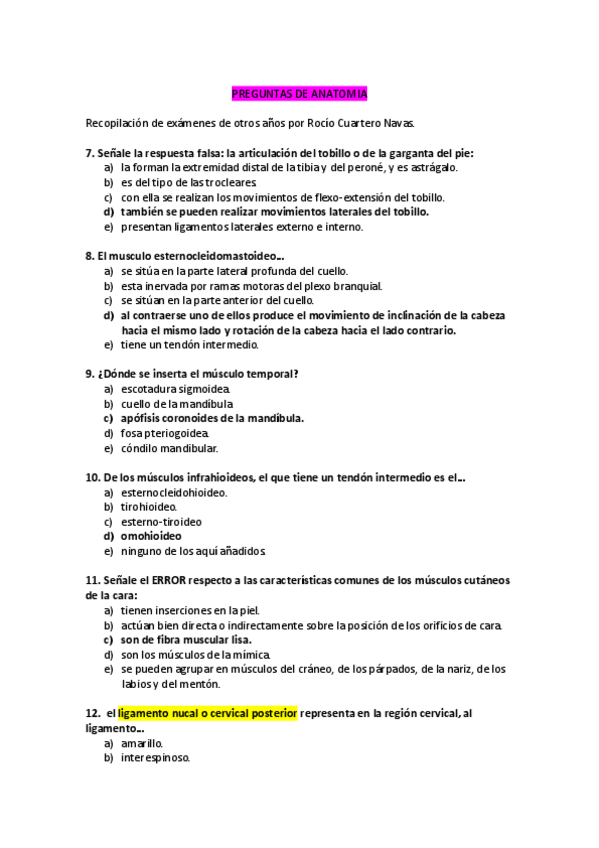 PREGUNTAS DE ANATOMIA

Recopilación de exámenes de otros años por Rocío Cuartero Navas.

7. Señale la respuesta falsa: la articulación del tobillo o de la garganta del pie:
a) la forman la extremidad distal de la tibia y del peroné, y es astrágalo.
b) es del tipo de las trocleares.
c) con ella se realizan los movimientos de flexo-extensión del tobillo.
d) también se pueden realizar movimientos laterales del tobillo.
e) presentan ligamentos laterales externo e interno.

8. El musculo esternocleidomastoideo...
a) se sitúa en la parte lateral profunda del cuello.
b) esta inervada por ramas motoras del plexo branquial.
c) se sitúan en la parte anterior del cuello.
d) al contraerse uno de ellos produce el movimiento de inclinación de la cabeza hacia el mismo lado y rotación de la cabeza hacia el lado contrario.
e) tiene un tendón intermedio.

9. ¿Dónde se inserta el músculo temporal?
a) escotadura sigmoidea.
b) cuello de la mandíbula
c) apófisis coronoides de la mandíbula.
d) fosa pteriogoidea.
e) cóndilo mandibular.

10. De los músculos infrahioideos, el que tiene un tendón intermedio es el...
a) esternocleidohioideo.
b) tirohioideo.
c) esterno-tiroideo
d) omohioideo
e) ninguno de los aquí añadidos.

11. Señale el ERROR respecto a las características comunes de los músculos cutáneos de la cara:
a) tienen inserciones en la piel.
b) actúan bien directa o indirectamente sobre la posición de los orificios de cara.
c) son de fibra muscular lisa.
d) son los músculos de la mímica.
e) se pueden agrupar en músculos del cráneo, de los párpados, de la nariz, de los labios y del mentón.

12. el ligamento nucal o cervical posterior representa en la región cervical, al ligamento...
a) amarillo.
b) interespinoso.